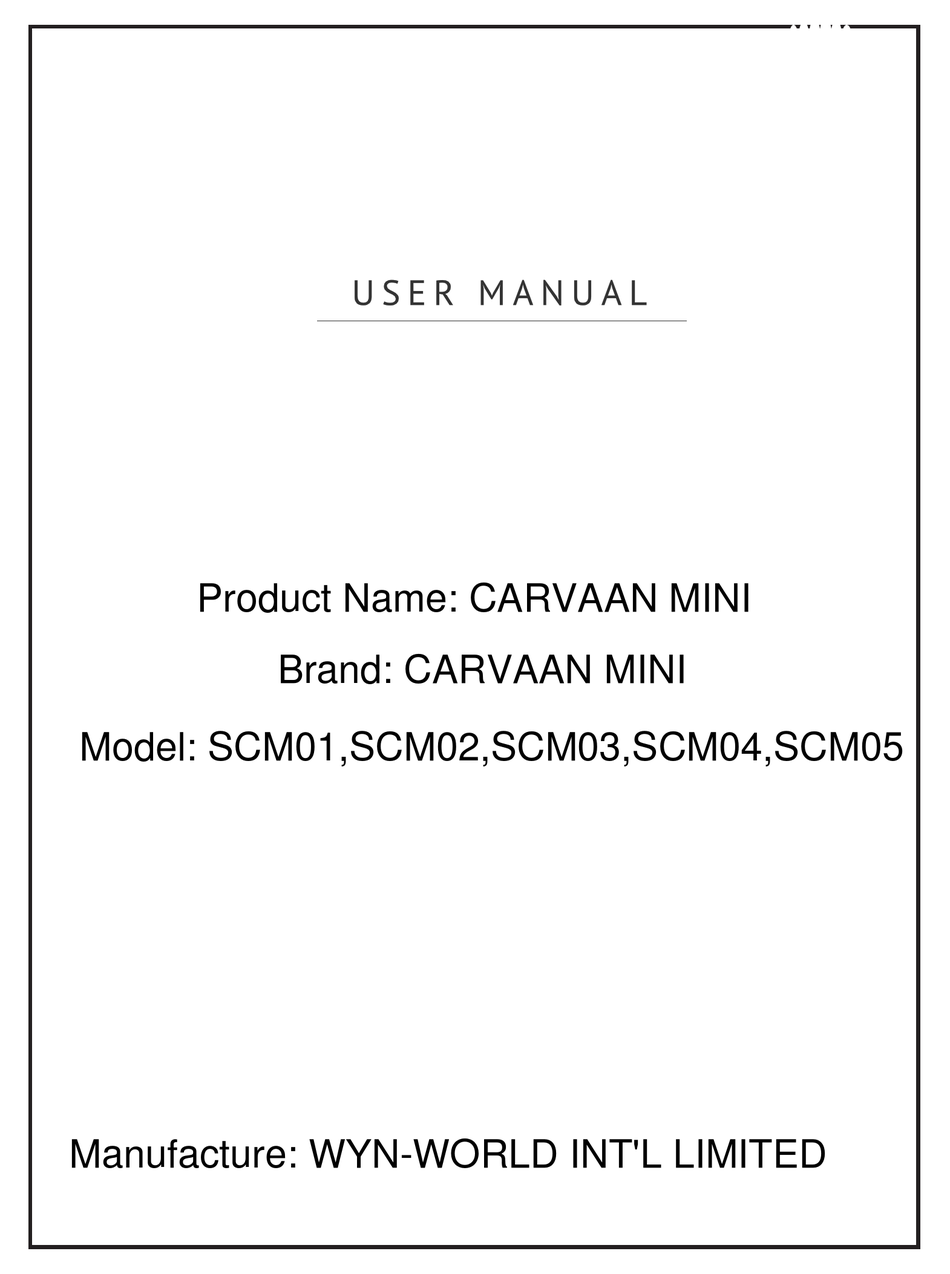 USER MANUAL

Product Name: CARVAAN MINI

Brand: CARVAAN MINI

Model: SCM01,SCM02,SCM03,SCM04,SCM05

Manufacture: WYN-WORLD INT'L LIMITED